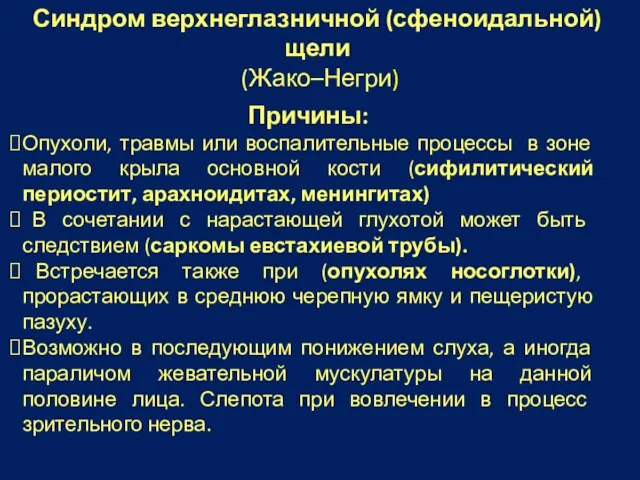 Синдром верхнеглазничной (сфеноидальной) щели
(Жако–Негри)

Причины:

Опухоли, травмы или воспалительные процессы в зоне малого крыла основной кости (сифилитический периостит, арахноидитах, менингитах)

В сочетании с нарастающей глухотой может быть следствием (саркомы евстахиевой трубы).

Встречается также при (опухолях носоглотки), прорастающих в среднюю черепную ямку и пещеристую пазуху.

Возможно в последующим понижением слуха, а иногда параличом жевательной мускулатуры на данной половине лица. Слепота при вовлечении в процесс зрительного нерва.